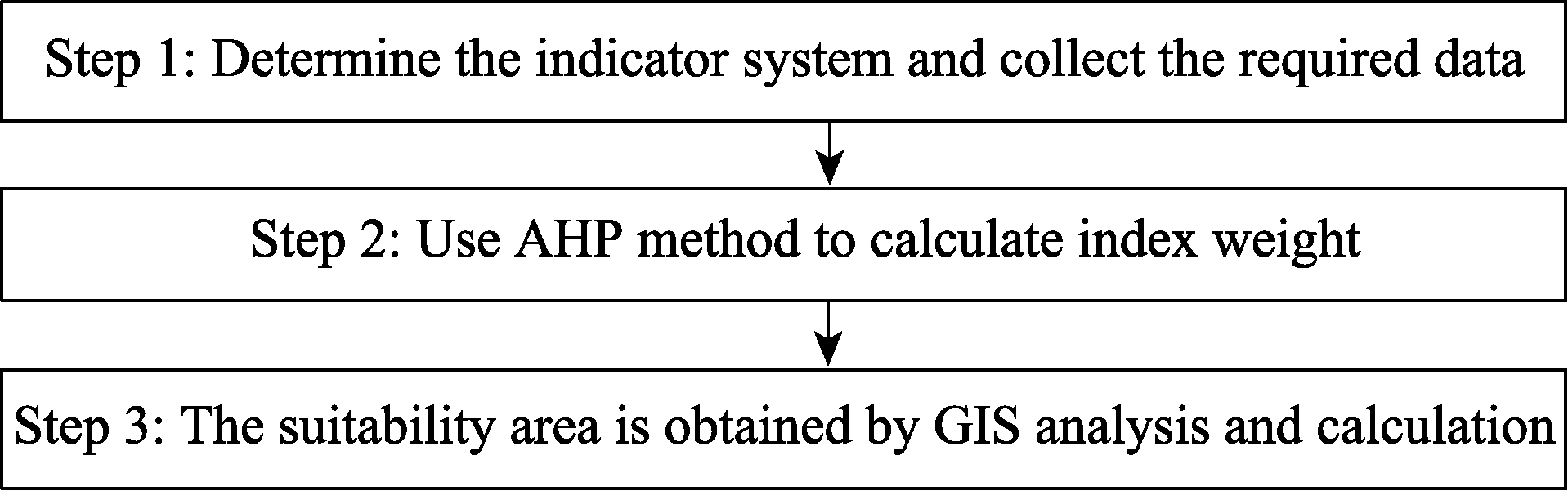 Step 1: Determine the indicator system and collect the required data

Step 2: Use AHP method to calculate index weight

Step 3: The suitability area is obtained by GIS analysis and calculation